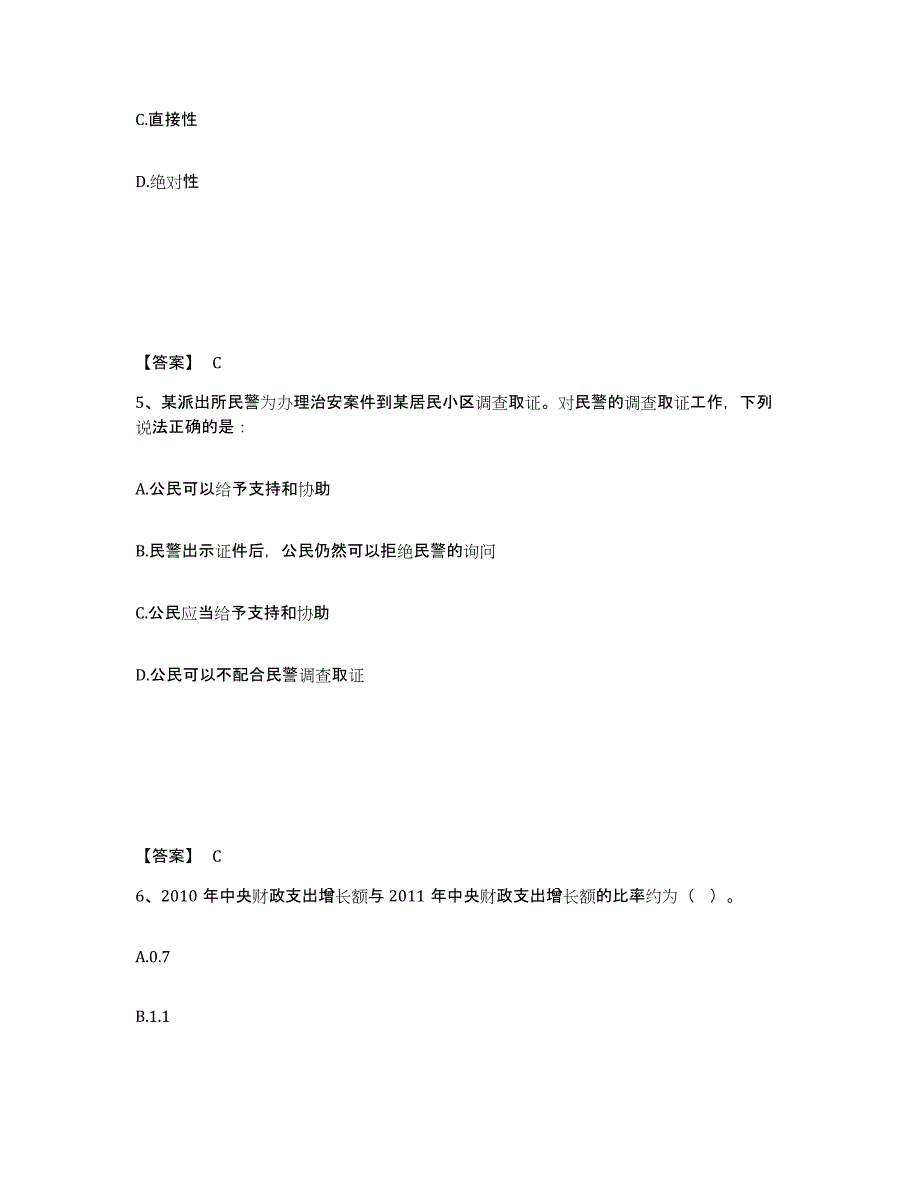 C.直接性

D.绝对性

【答案】 C

5、某派出所民警为办理治安案件到某居民小区调查取证。对民警的调查取证工作，下列说法正确的是：

A.公民可以给予支持和协助

B.民警出示证件后，公民仍然可以拒绝民警的询问

C.公民应当给予支持和协助

D.公民可以不配合民警调查取证

【答案】 C

6、2010 年中央财政支出增长额与 2011 年中央财政支出增长额的比率约为（ ）。

A.0.7

B.1.1